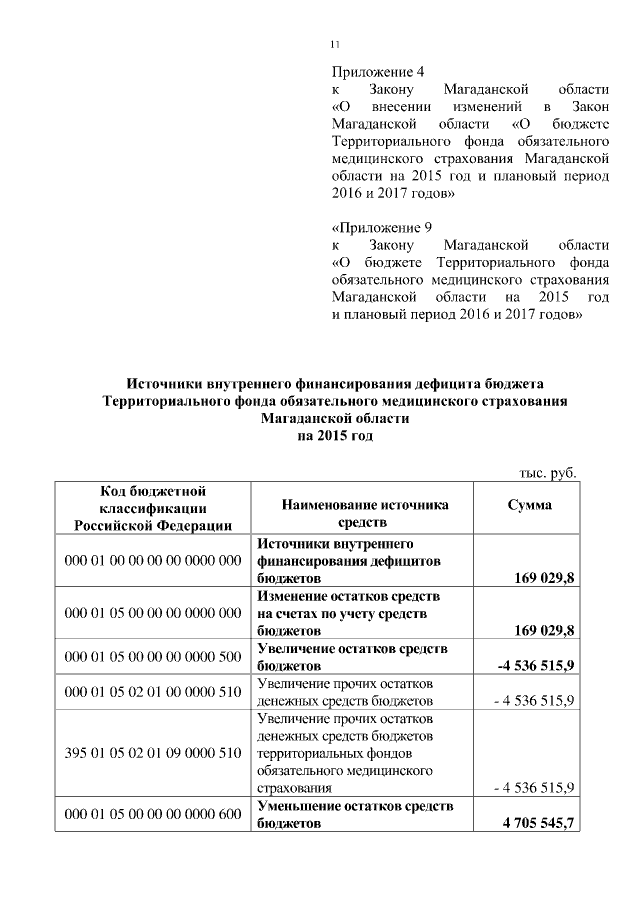 11

Приложение 4
к Закону Магаданской области «О внесении изменений в Закон Магаданской области «О бюджете Территориального фонда обязательного медицинского страхования Магаданской области на 2015 год и плановый период 2016 и 2017 годов»

«Приложение 9
к Закону Магаданской области «О бюджете Территориального фонда обязательного медицинского страхования Магаданской области на 2015 год и плановый период 2016 и 2017 годов»

Источники внутреннего финансирования дефицита бюджета Территориального фонда обязательного медицинского страхования Магаданской области на 2015 год

тыс. руб.

| Код бюджетной классификации Российской Федерации | Наименование источника средств | Сумма |
|---|---|---|
| 000 01 00 00 00 00 0000 000 | Источники внутреннего финансирования дефицитов бюджетов | 169 029,8 |
| 000 01 05 00 00 00 0000 000 | Изменение остатков средств на счетах по учету средств бюджетов | 169 029,8 |
| 000 01 05 00 00 00 0000 500 | Увеличение остатков средств бюджетов | -4 536 515,9 |
| 000 01 05 02 01 00 0000 510 | Увеличение прочих остатков денежных средств бюджетов | - 4 536 515,9 |
| 395 01 05 02 01 09 0000 510 | Увеличение прочих остатков денежных средств бюджетов территориальных фондов обязательного медицинского страхования | - 4 536 515,9 |
| 000 01 05 00 00 00 0000 600 | Уменьшение остатков средств бюджетов | 4 705 545,7 |